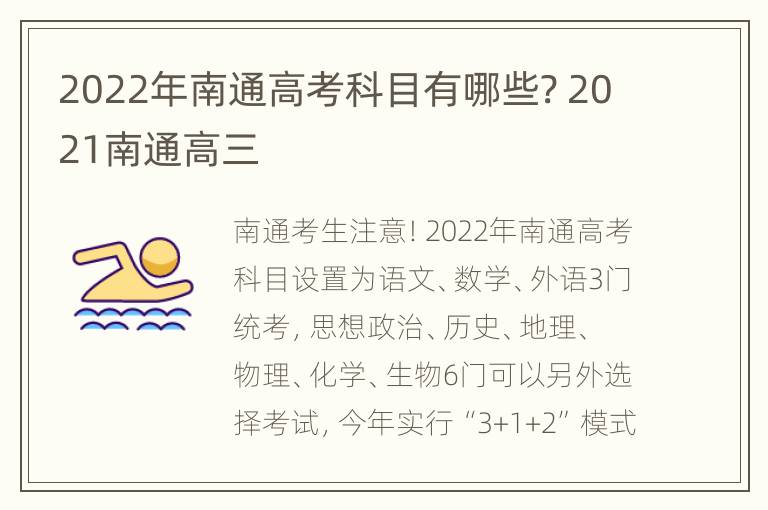 2022年南通高考科目有哪些? 2021南通高三

南通考生注意! 2022年南通高考科目设置为语文、数学、外语3门统考, 思想政治、历史、地理、物理、化学、生物6门可以另外选择考试, 今年实行“3+1+2”模式